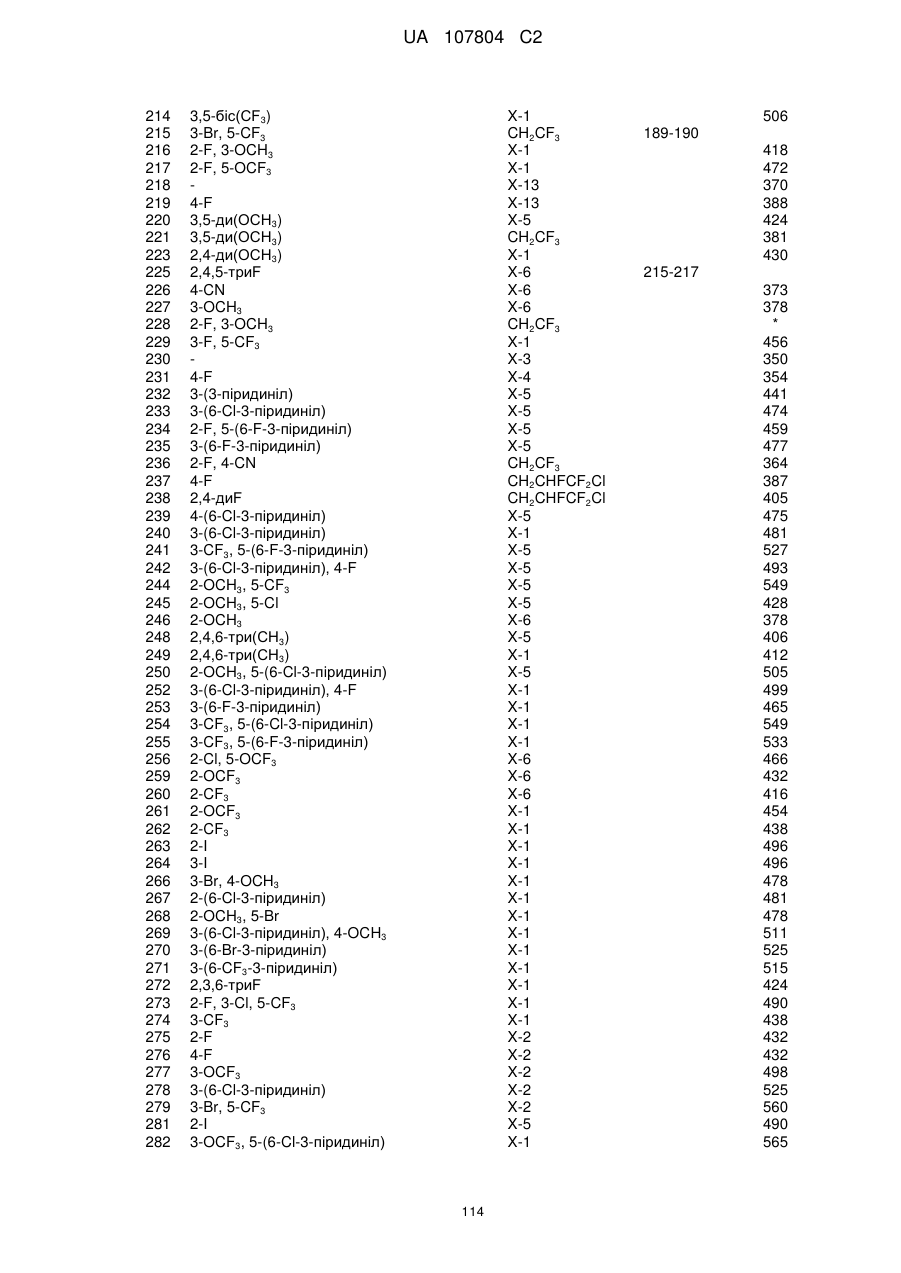 UA 107804 C2

| | | | | |
|---|---|---|---|---|
| 214 | 3,5-біс($CF_3$) | X-1 | | 506 |
| 215 | 3-Br, 5-$CF_3$ | $CH_2CF_3$ | 189-190 | |
| 216 | 2-F, 3-$OCH_3$ | X-1 | | 418 |
| 217 | 2-F, 5-$OCF_3$ | X-1 | | 472 |
| 218 | - | X-13 | | 370 |
| 219 | 4-F | X-13 | | 388 |
| 220 | 3,5-ди($OCH_3$) | X-5 | | 424 |
| 221 | 3,5-ди($OCH_3$) | $CH_2CF_3$ | | 381 |
| 223 | 2,4-ди($OCH_3$) | X-1 | | 430 |
| 225 | 2,4,5-триF | X-6 | 215-217 | |
| 226 | 4-CN | X-6 | | 373 |
| 227 | 3-$OCH_3$ | X-6 | | 378 |
| 228 | 2-F, 3-$OCH_3$ | $CH_2CF_3$ | | * |
| 229 | 3-F, 5-$CF_3$ | X-1 | | 456 |
| 230 | - | X-3 | | 350 |
| 231 | 4-F | X-4 | | 354 |
| 232 | 3-(3-піридиніл) | X-5 | | 441 |
| 233 | 3-(6-Cl-3-піридиніл) | X-5 | | 474 |
| 234 | 2-F, 5-(6-F-3-піридиніл) | X-5 | | 459 |
| 235 | 3-(6-F-3-піридиніл) | X-5 | | 477 |
| 236 | 2-F, 4-CN | $CH_2CF_3$ | | 364 |
| 237 | 4-F | $CH_2CHFCF_2Cl$ | | 387 |
| 238 | 2,4-диF | $CH_2CHFCF_2Cl$ | | 405 |
| 239 | 4-(6-Cl-3-піридиніл) | X-5 | | 475 |
| 240 | 3-(6-Cl-3-піридиніл) | X-1 | | 481 |
| 241 | 3-$CF_3$, 5-(6-F-3-піридиніл) | X-5 | | 527 |
| 242 | 3-(6-Cl-3-піридиніл), 4-F | X-5 | | 493 |
| 244 | 2-$OCH_3$, 5-$CF_3$ | X-5 | | 549 |
| 245 | 2-$OCH_3$, 5-Cl | X-5 | | 428 |
| 246 | 2-$OCH_3$ | X-6 | | 378 |
| 248 | 2,4,6-три($CH_3$) | X-5 | | 406 |
| 249 | 2,4,6-три($CH_3$) | X-1 | | 412 |
| 250 | 2-$OCH_3$, 5-(6-Cl-3-піридиніл) | X-5 | | 505 |
| 252 | 3-(6-Cl-3-піридиніл), 4-F | X-1 | | 499 |
| 253 | 3-(6-F-3-піридиніл) | X-1 | | 465 |
| 254 | 3-$CF_3$, 5-(6-Cl-3-піридиніл) | X-1 | | 549 |
| 255 | 3-$CF_3$, 5-(6-F-3-піридиніл) | X-1 | | 533 |
| 256 | 2-Cl, 5-$OCF_3$ | X-6 | | 466 |
| 259 | 2-$OCF_3$ | X-6 | | 432 |
| 260 | 2-$CF_3$ | X-6 | | 416 |
| 261 | 2-$OCF_3$ | X-1 | | 454 |
| 262 | 2-$CF_3$ | X-1 | | 438 |
| 263 | 2-I | X-1 | | 496 |
| 264 | 3-I | X-1 | | 496 |
| 266 | 3-Br, 4-$OCH_3$ | X-1 | | 478 |
| 267 | 2-(6-Cl-3-піридиніл) | X-1 | | 481 |
| 268 | 2-$OCH_3$, 5-Br | X-1 | | 478 |
| 269 | 3-(6-Cl-3-піридиніл), 4-$OCH_3$ | X-1 | | 511 |
| 270 | 3-(6-Br-3-піридиніл) | X-1 | | 525 |
| 271 | 3-(6-$CF_3$-3-піридиніл) | X-1 | | 515 |
| 272 | 2,3,6-триF | X-1 | | 424 |
| 273 | 2-F, 3-Cl, 5-$CF_3$ | X-1 | | 490 |
| 274 | 3-$CF_3$ | X-1 | | 438 |
| 275 | 2-F | X-2 | | 432 |
| 276 | 4-F | X-2 | | 432 |
| 277 | 3-$OCF_3$ | X-2 | | 498 |
| 278 | 3-(6-Cl-3-піридиніл) | X-2 | | 525 |
| 279 | 3-Br, 5-$CF_3$ | X-2 | | 560 |
| 281 | 2-I | X-5 | | 490 |
| 282 | 3-$OCF_3$, 5-(6-Cl-3-піридиніл) | X-1 | | 565 |

114